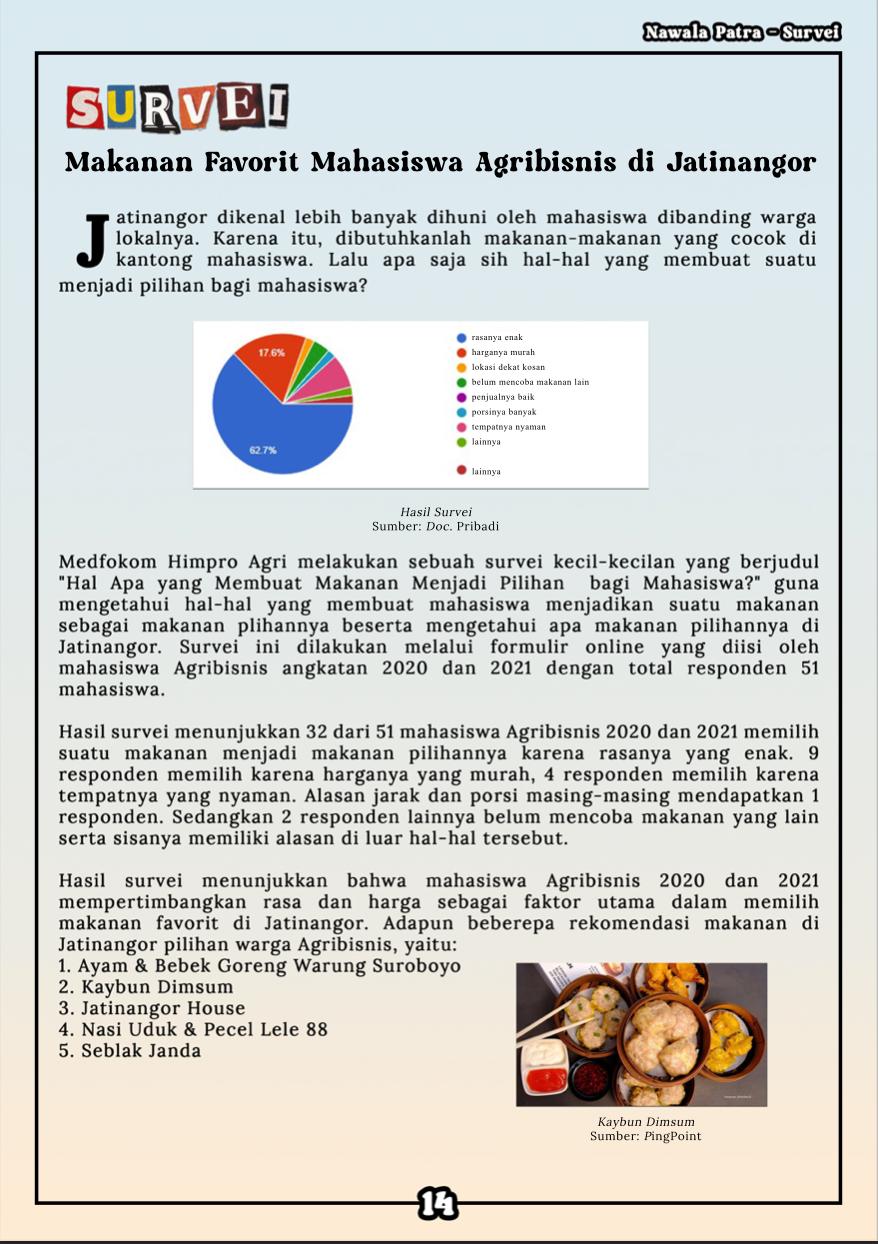 Nawala Patra - Survei

SURVEI

Makanan Favorit Mahasiswa Agribisnis di Jatinangor

Jatinangor dikenal lebih banyak dihuni oleh mahasiswa dibanding warga lokalnya. Karena itu, dibutuhkanlah makanan-makanan yang cocok di kantong mahasiswa. Lalu apa saja sih hal-hal yang membuat suatu menjadi pilihan bagi mahasiswa?

17.6%
62.7%
rasanya enak
harganya murah
lokasi dekat kosan
belum mencoba makanan lain
penjualnya baik
porsinya banyak
tempatnya nyaman
lainnya
lainnya

Hasil Survei
Sumber: Doc. Pribadi

Medfokom Himpro Agri melakukan sebuah survei kecil-kecilan yang berjudul "Hal Apa yang Membuat Makanan Menjadi Pilihan bagi Mahasiswa?" guna mengetahui hal-hal yang membuat mahasiswa menjadikan suatu makanan sebagai makanan plihannya beserta mengetahui apa makanan pilihannya di Jatinangor. Survei ini dilakukan melalui formulir online yang diisi oleh mahasiswa Agribisnis angkatan 2020 dan 2021 dengan total responden 51 mahasiswa.

Hasil survei menunjukkan 32 dari 51 mahasiswa Agribisnis 2020 dan 2021 memilih suatu makanan menjadi makanan pilihannya karena rasanya yang enak. 9 responden memilih karena harganya yang murah, 4 responden memilih karena tempatnya yang nyaman. Alasan jarak dan porsi masing-masing mendapatkan 1 responden. Sedangkan 2 responden lainnya belum mencoba makanan yang lain serta sisanya memiliki alasan di luar hal-hal tersebut.

Hasil survei menunjukkan bahwa mahasiswa Agribisnis 2020 dan 2021 mempertimbangkan rasa dan harga sebagai faktor utama dalam memilih makanan favorit di Jatinangor. Adapun beberepa rekomendasi makanan di Jatinangor pilihan warga Agribisnis, yaitu:
1. Ayam & Bebek Goreng Warung Suroboyo
2. Kaybun Dimsum
3. Jatinangor House
4. Nasi Uduk & Pecel Lele 88
5. Seblak Janda

Kaybun Dimsum
Sumber: PingPoint

14